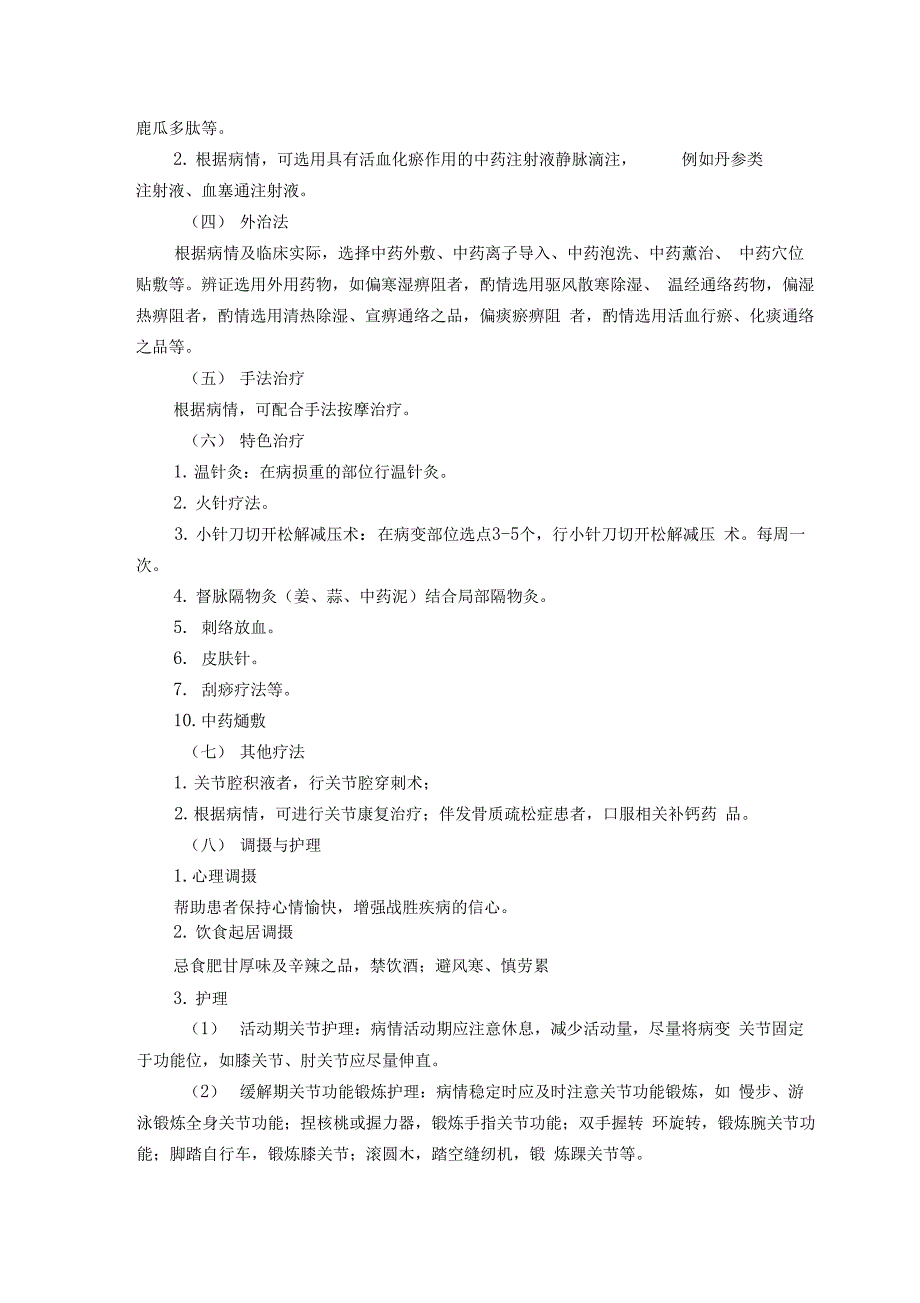 鹿瓜多肽等。

2. 根据病情，可选用具有活血化瘀作用的中药注射液静脉滴注， 例如丹参类注射液、血塞通注射液。

（四） 外治法

根据病情及临床实际，选择中药外敷、中药离子导入、中药泡洗、中药薰治、 中药穴位贴敷等。辨证选用外用药物，如偏寒湿痹阻者，酌情选用驱风散寒除湿、 温经通络药物，偏湿热痹阻者，酌情选用清热除湿、宣痹通络之品，偏痰瘀痹阻 者，酌情选用活血行瘀、化痰通络之品等。

（五） 手法治疗

根据病情，可配合手法按摩治疗。

（六） 特色治疗

1. 温针灸：在病损重的部位行温针灸。

2. 火针疗法。

3. 小针刀切开松解减压术：在病变部位选点3-5个，行小针刀切开松解减压 术。每周一次。

4. 督脉隔物灸（姜、蒜、中药泥）结合局部隔物灸。

5. 刺络放血。

6. 皮肤针。

7. 刮痧疗法等。

10. 中药熥敷

（七） 其他疗法

1. 关节腔积液者，行关节腔穿刺术；

2. 根据病情，可进行关节康复治疗；伴发骨质疏松症患者，口服相关补钙药 品。

（八） 调摄与护理

1. 心理调摄

帮助患者保持心情愉快，增强战胜疾病的信心。

2. 饮食起居调摄

忌食肥甘厚味及辛辣之品，禁饮酒；避风寒、慎劳累

3. 护理

（1） 活动期关节护理：病情活动期应注意休息，减少活动量，尽量将病变 关节固定于功能位，如膝关节、肘关节应尽量伸直。

（2） 缓解期关节功能锻炼护理：病情稳定时应及时注意关节功能锻炼，如 慢步、游泳锻炼全身关节功能；捏核桃或握力器，锻炼手指关节功能；双手握转 环旋转，锻炼腕关节功能；脚踏自行车，锻炼膝关节；滚圆木，踏空缝纫机，锻 炼踝关节等。